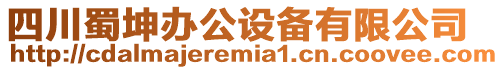 四川蜀坤办公设备有限公司
http://cdalmajeremia1.cn.coovee.com